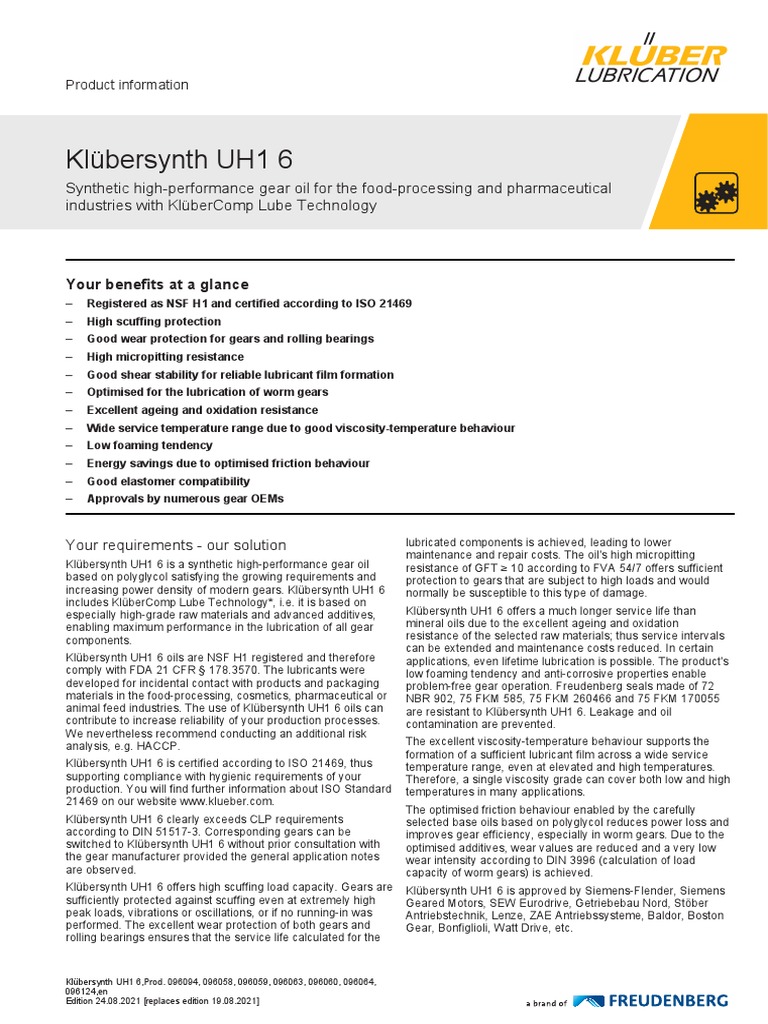 Product information

KLÜBER LUBRICATION

Klübersynth UH1 6

Synthetic high-performance gear oil for the food-processing and pharmaceutical industries with KlüberComp Lube Technology

Your benefits at a glance

– Registered as NSF H1 and certified according to ISO 21469
– High scuffing protection
– Good wear protection for gears and rolling bearings
– High micropitting resistance
– Good shear stability for reliable lubricant film formation
– Optimised for the lubrication of worm gears
– Excellent ageing and oxidation resistance
– Wide service temperature range due to good viscosity-temperature behaviour
– Low foaming tendency
– Energy savings due to optimised friction behaviour
– Good elastomer compatibility
– Approvals by numerous gear OEMs

Your requirements - our solution

Klübersynth UH1 6 is a synthetic high-performance gear oil based on polyglycol satisfying the growing requirements and increasing power density of modern gears. Klübersynth UH1 6 includes KlüberComp Lube Technology*, i.e. it is based on especially high-grade raw materials and advanced additives, enabling maximum performance in the lubrication of all gear components.

Klübersynth UH1 6 oils are NSF H1 registered and therefore comply with FDA 21 CFR § 178.3570. The lubricants were developed for incidental contact with products and packaging materials in the food-processing, cosmetics, pharmaceutical or animal feed industries. The use of Klübersynth UH1 6 oils can contribute to increase reliability of your production processes. We nevertheless recommend conducting an additional risk analysis, e.g. HACCP.

Klübersynth UH1 6 is certified according to ISO 21469, thus supporting compliance with hygienic requirements of your production. You will find further information about ISO Standard 21469 on our website www.klueber.com.

Klübersynth UH1 6 clearly exceeds CLP requirements according to DIN 51517-3. Corresponding gears can be switched to Klübersynth UH1 6 without prior consultation with the gear manufacturer provided the general application notes are observed.

Klübersynth UH1 6 offers high scuffing load capacity. Gears are sufficiently protected against scuffing even at extremely high peak loads, vibrations or oscillations, or if no running-in was performed. The excellent wear protection of both gears and rolling bearings ensures that the service life calculated for the lubricated components is achieved, leading to lower maintenance and repair costs. The oil's high micropitting resistance of GFT ≥ 10 according to FVA 54/7 offers sufficient protection to gears that are subject to high loads and would normally be susceptible to this type of damage.

Klübersynth UH1 6 offers a much longer service life than mineral oils due to the excellent ageing and oxidation resistance of the selected raw materials; thus service intervals can be extended and maintenance costs reduced. In certain applications, even lifetime lubrication is possible. The product's low foaming tendency and anti-corrosive properties enable problem-free gear operation. Freudenberg seals made of 72 NBR 902, 75 FKM 585, 75 FKM 260466 and 75 FKM 170055 are resistant to Klübersynth UH1 6. Leakage and oil contamination are prevented.

The excellent viscosity-temperature behaviour supports the formation of a sufficient lubricant film across a wide service temperature range, even at elevated and high temperatures. Therefore, a single viscosity grade can cover both low and high temperatures in many applications.

The optimised friction behaviour enabled by the carefully selected base oils based on polyglycol reduces power loss and improves gear efficiency, especially in worm gears. Due to the optimised additives, wear values are reduced and a very low wear intensity according to DIN 3996 (calculation of load capacity of worm gears) is achieved.

Klübersynth UH1 6 is approved by Siemens-Flender, Siemens Geared Motors, SEW Eurodrive, Getriebebau Nord, Stöber Antriebstechnik, Lenze, ZAE Antriebssysteme, Baldor, Boston Gear, Bonfiglioli, Watt Drive, etc.

Klübersynth UH1 6,Prod. 096094, 096058, 096059, 096063, 096060, 096064, 096124,en
Edition 24.08.2021 [replaces edition 19.08.2021]

a brand of FREUDENBERG